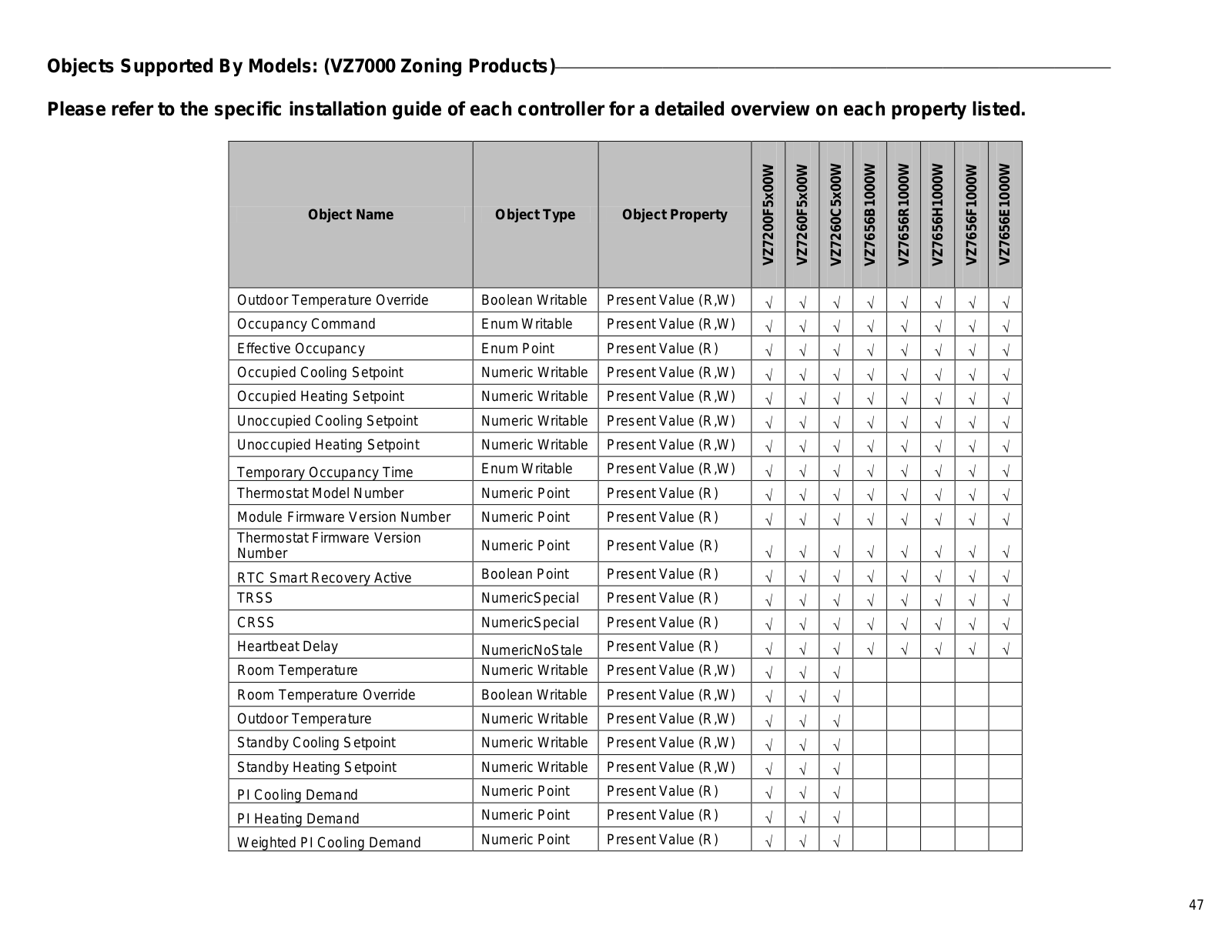 Objects Supported By Models: (VZ7000 Zoning Products)

Please refer to the specific installation guide of each controller for a detailed overview on each property listed.

| Object Name | Object Type | Object Property | VZ7200F5x00W | VZ7260F5x00W | VZ7260C5x00W | VZ7656B1000W | VZ7656R1000W | VZ7656H1000W | VZ7656F1000W | VZ7656E1000W |
|---|---|---|---|---|---|---|---|---|---|---|
| Outdoor Temperature Override | Boolean Writable | Present Value (R,W) | √ | √ | √ | √ | √ | √ | √ | √ |
| Occupancy Command | Enum Writable | Present Value (R,W) | √ | √ | √ | √ | √ | √ | √ | √ |
| Effective Occupancy | Enum Point | Present Value (R) | √ | √ | √ | √ | √ | √ | √ | √ |
| Occupied Cooling Setpoint | Numeric Writable | Present Value (R,W) | √ | √ | √ | √ | √ | √ | √ | √ |
| Occupied Heating Setpoint | Numeric Writable | Present Value (R,W) | √ | √ | √ | √ | √ | √ | √ | √ |
| Unoccupied Cooling Setpoint | Numeric Writable | Present Value (R,W) | √ | √ | √ | √ | √ | √ | √ | √ |
| Unoccupied Heating Setpoint | Numeric Writable | Present Value (R,W) | √ | √ | √ | √ | √ | √ | √ | √ |
| Temporary Occupancy Time | Enum Writable | Present Value (R,W) | √ | √ | √ | √ | √ | √ | √ | √ |
| Thermostat Model Number | Numeric Point | Present Value (R) | √ | √ | √ | √ | √ | √ | √ | √ |
| Module Firmware Version Number | Numeric Point | Present Value (R) | √ | √ | √ | √ | √ | √ | √ | √ |
| Thermostat Firmware Version Number | Numeric Point | Present Value (R) | √ | √ | √ | √ | √ | √ | √ | √ |
| RTC Smart Recovery Active | Boolean Point | Present Value (R) | √ | √ | √ | √ | √ | √ | √ | √ |
| TRSS | NumericSpecial | Present Value (R) | √ | √ | √ | √ | √ | √ | √ | √ |
| CRSS | NumericSpecial | Present Value (R) | √ | √ | √ | √ | √ | √ | √ | √ |
| Heartbeat Delay | NumericNoStale | Present Value (R) | √ | √ | √ | √ | √ | √ | √ | √ |
| Room Temperature | Numeric Writable | Present Value (R,W) | √ | √ | √ | | | | | |
| Room Temperature Override | Boolean Writable | Present Value (R,W) | √ | √ | √ | | | | | |
| Outdoor Temperature | Numeric Writable | Present Value (R,W) | √ | √ | √ | | | | | |
| Standby Cooling Setpoint | Numeric Writable | Present Value (R,W) | √ | √ | √ | | | | | |
| Standby Heating Setpoint | Numeric Writable | Present Value (R,W) | √ | √ | √ | | | | | |
| PI Cooling Demand | Numeric Point | Present Value (R) | √ | √ | √ | | | | | |
| PI Heating Demand | Numeric Point | Present Value (R) | √ | √ | √ | | | | | |
| Weighted PI Cooling Demand | Numeric Point | Present Value (R) | √ | √ | √ | | | | | |

47